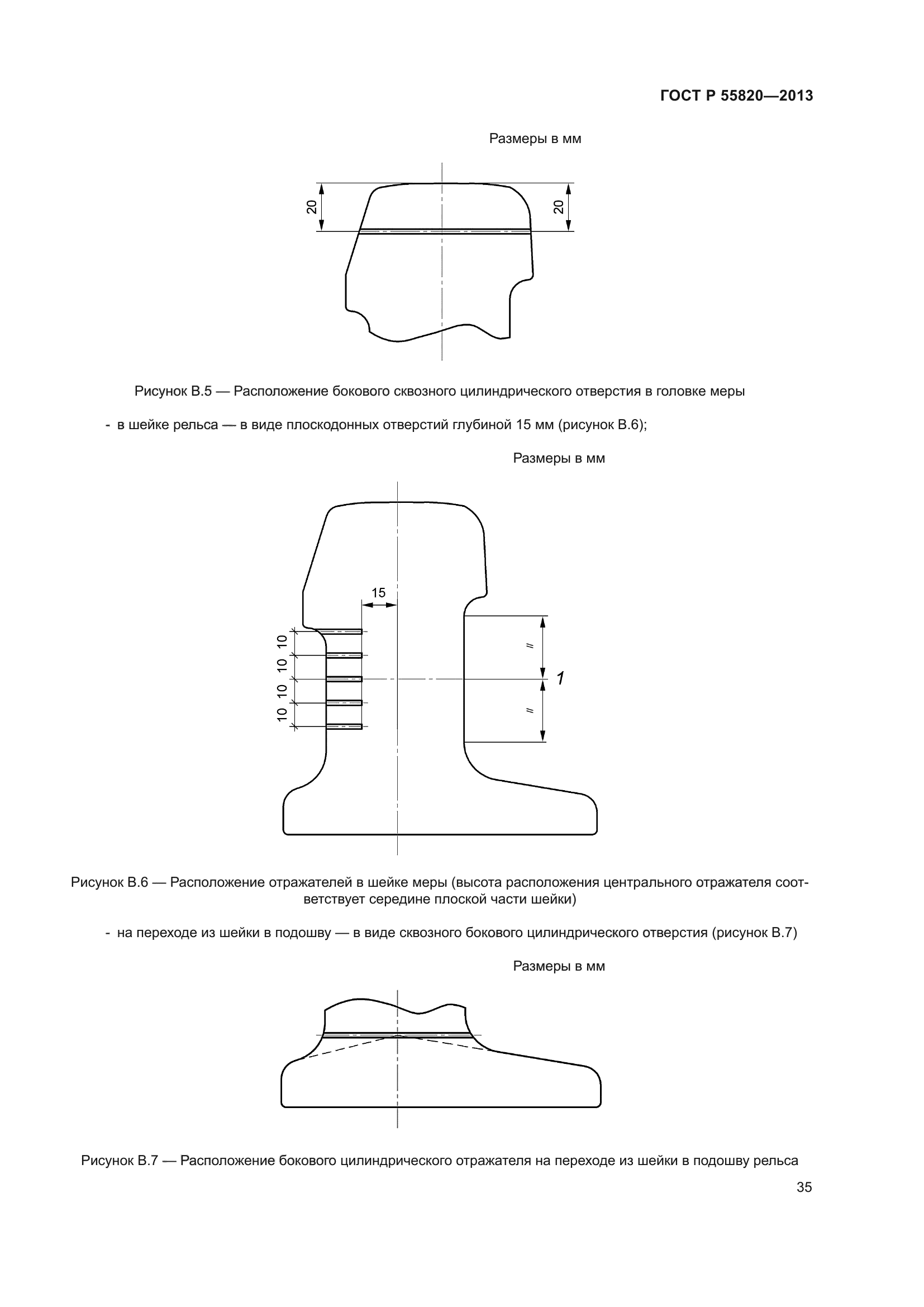 ГОСТ Р 55820—2013

Размеры в мм

20

20

Рисунок В.5 — Расположение бокового сквозного цилиндрического отверстия в головке меры

- в шейке рельса — в виде плоскодонных отверстий глубиной 15 мм (рисунок В.6);

Размеры в мм

15

10
10
10
10

=

=

1

Рисунок В.6 — Расположение отражателей в шейке меры (высота расположения центрального отражателя соответствует середине плоской части шейки)

- на переходе из шейки в подошву — в виде сквозного бокового цилиндрического отверстия (рисунок В.7)

Размеры в мм

Рисунок В.7 — Расположение бокового цилиндрического отражателя на переходе из шейки в подошву рельса

35